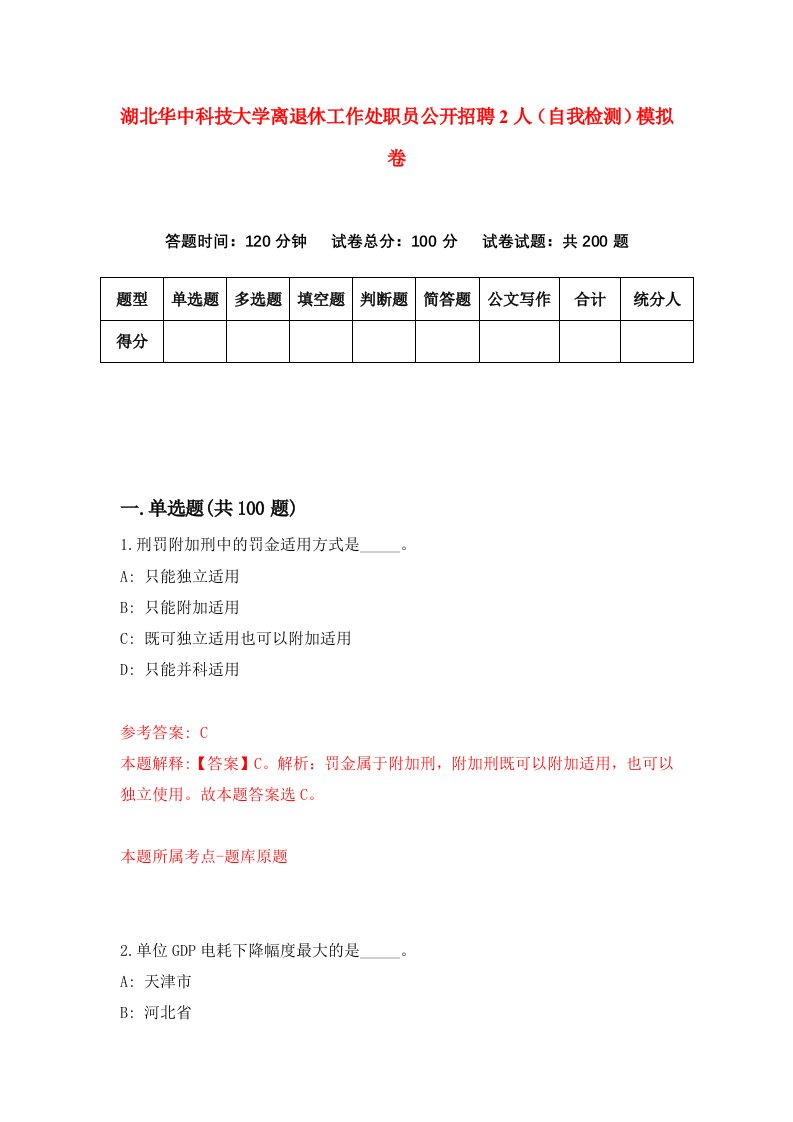 湖北华中科技大学离退休工作处职员公开招聘2人（自我检测）模拟卷

答题时间：120分钟　试卷总分：100分　试卷试题：共200题

| 题型 | 单选题 | 多选题 | 填空题 | 判断题 | 简答题 | 公文写作 | 合计 | 统分人 |
|---|---|---|---|---|---|---|---|---|
| 得分 | | | | | | | | |

一.单选题(共100题)

1.刑罚附加刑中的罚金适用方式是_____。

A: 只能独立适用

B: 只能附加适用

C: 既可独立适用也可以附加适用

D: 只能并科适用

参考答案: C

本题解释:【答案】C。解析：罚金属于附加刑，附加刑既可以附加适用，也可以独立使用。故本题答案选C。

本题所属考点-题库原题

2.单位GDP电耗下降幅度最大的是_____。

A: 天津市

B: 河北省